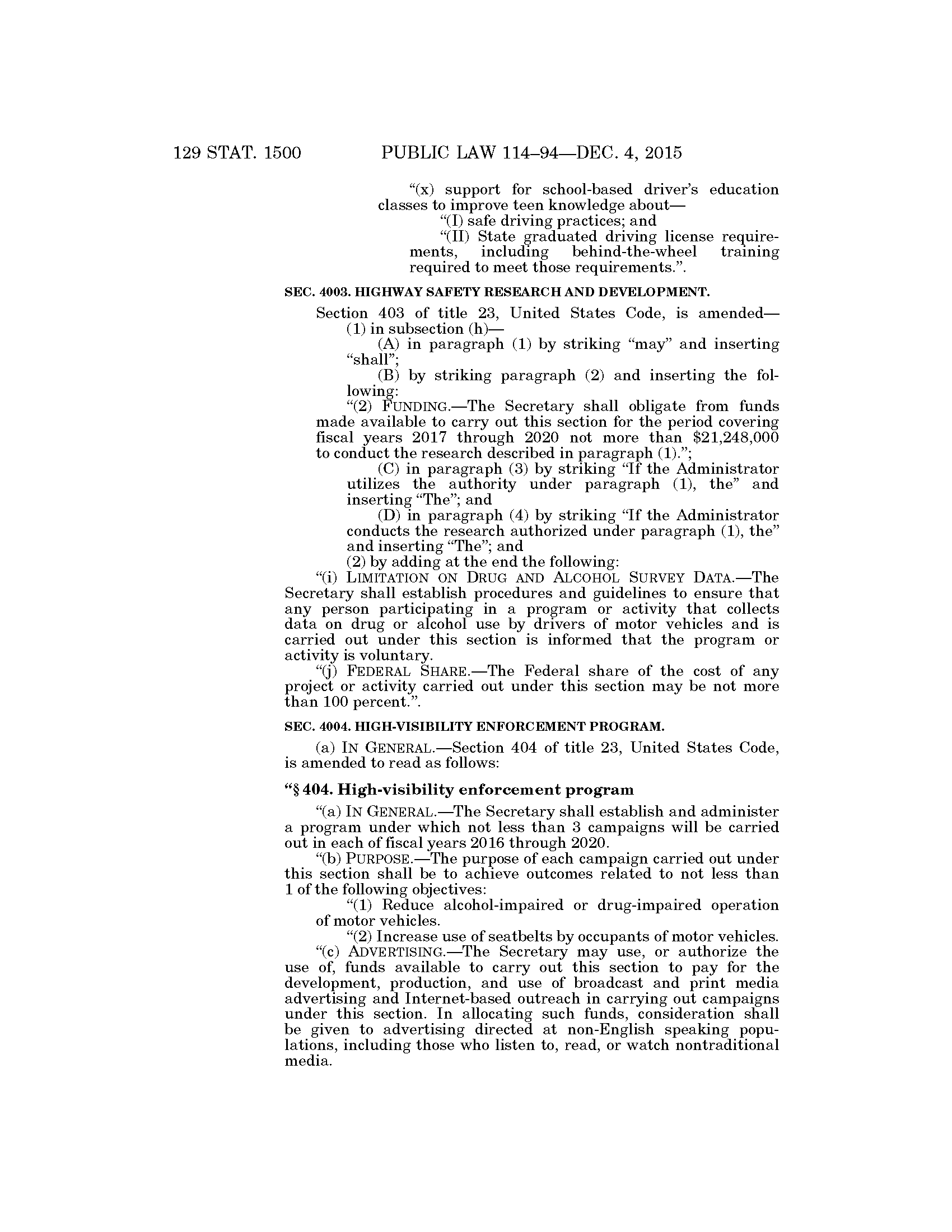 129 STAT. 1500 PUBLIC LAW 114–94—DEC. 4, 2015

“(x) support for school-based driver’s education classes to improve teen knowledge about—

“(I) safe driving practices; and

“(II) State graduated driving license requirements, including behind-the-wheel training required to meet those requirements.”.

SEC. 4003. HIGHWAY SAFETY RESEARCH AND DEVELOPMENT.

Section 403 of title 23, United States Code, is amended—

(1) in subsection (h)—

(A) in paragraph (1) by striking “may” and inserting “shall”;

(B) by striking paragraph (2) and inserting the following:

“(2) FUNDING.—The Secretary shall obligate from funds made available to carry out this section for the period covering fiscal years 2017 through 2020 not more than \$21,248,000 to conduct the research described in paragraph (1).”;

(C) in paragraph (3) by striking “If the Administrator utilizes the authority under paragraph (1), the” and inserting “The”; and

(D) in paragraph (4) by striking “If the Administrator conducts the research authorized under paragraph (1), the” and inserting “The”; and

(2) by adding at the end the following:

“(i) LIMITATION ON DRUG AND ALCOHOL SURVEY DATA.—The Secretary shall establish procedures and guidelines to ensure that any person participating in a program or activity that collects data on drug or alcohol use by drivers of motor vehicles and is carried out under this section is informed that the program or activity is voluntary.

“(j) FEDERAL SHARE.—The Federal share of the cost of any project or activity carried out under this section may be not more than 100 percent.”.

SEC. 4004. HIGH-VISIBILITY ENFORCEMENT PROGRAM.

(a) IN GENERAL.—Section 404 of title 23, United States Code, is amended to read as follows:

“§ 404. High-visibility enforcement program

“(a) IN GENERAL.—The Secretary shall establish and administer a program under which not less than 3 campaigns will be carried out in each of fiscal years 2016 through 2020.

“(b) PURPOSE.—The purpose of each campaign carried out under this section shall be to achieve outcomes related to not less than 1 of the following objectives:

“(1) Reduce alcohol-impaired or drug-impaired operation of motor vehicles.

“(2) Increase use of seatbelts by occupants of motor vehicles.

“(c) ADVERTISING.—The Secretary may use, or authorize the use of, funds available to carry out this section to pay for the development, production, and use of broadcast and print media advertising and Internet-based outreach in carrying out campaigns under this section. In allocating such funds, consideration shall be given to advertising directed at non-English speaking populations, including those who listen to, read, or watch nontraditional media.